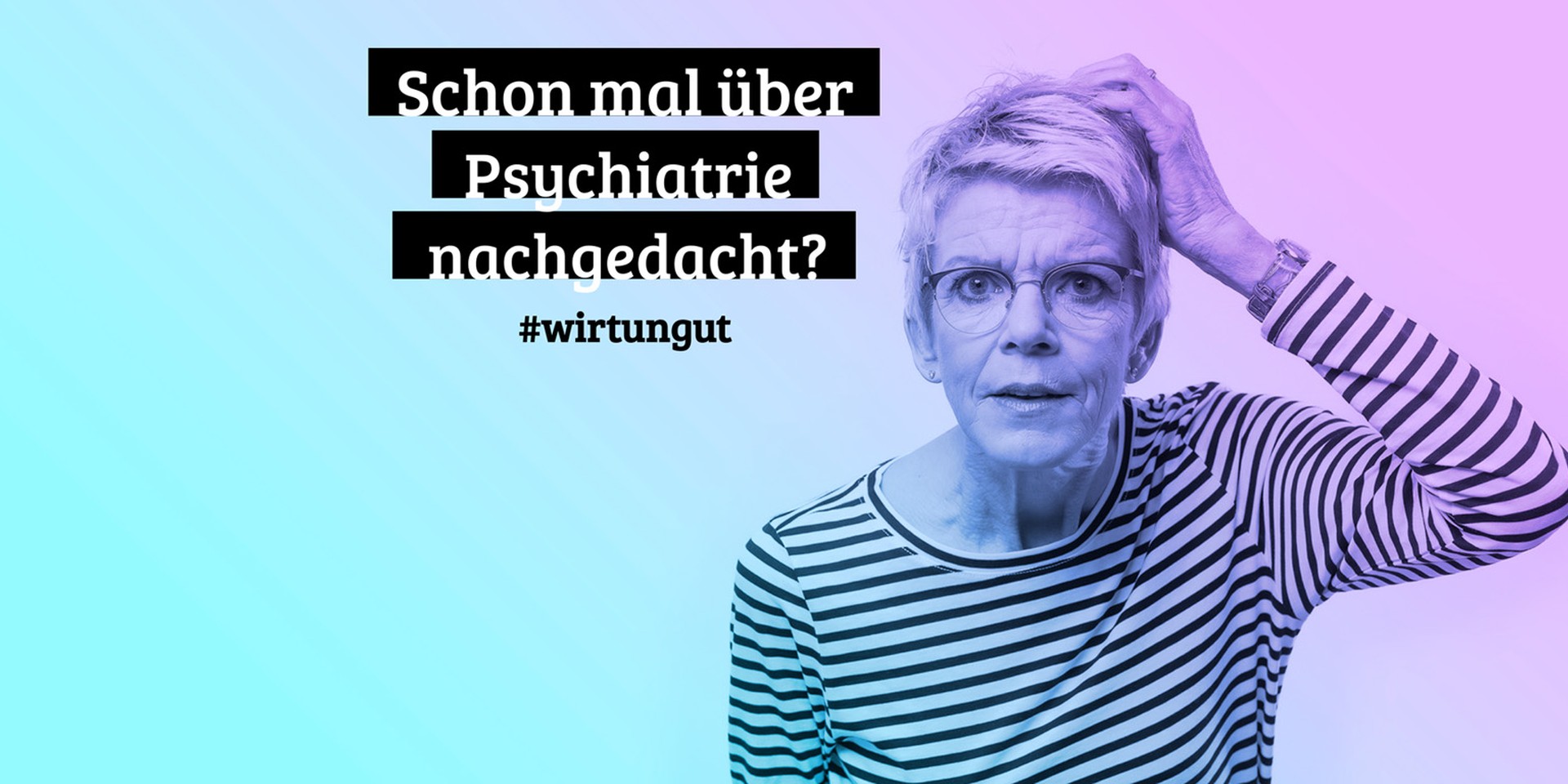 Schon mal über Psychiatrie nachgedacht?

#wirtungut